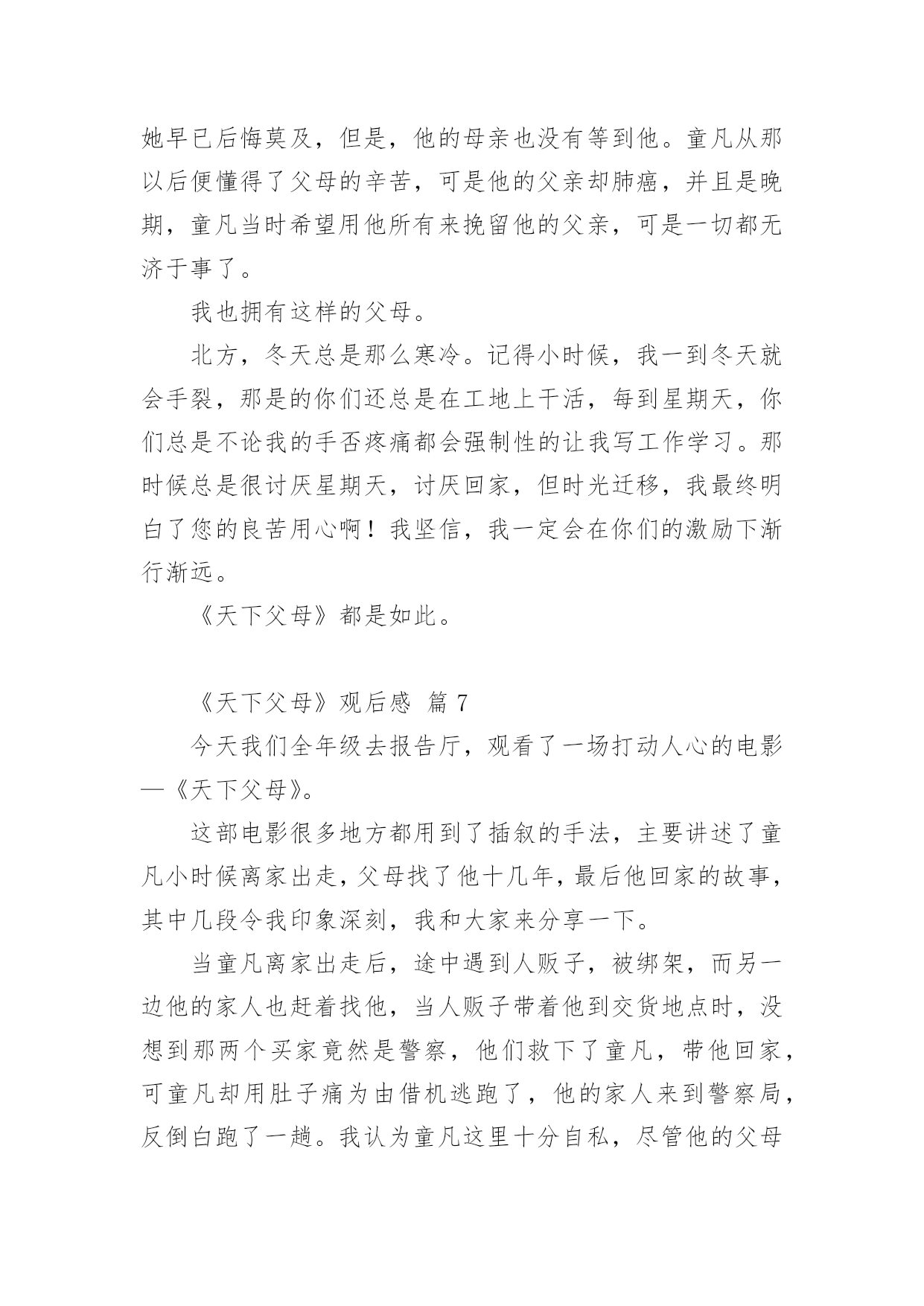 她早已后悔莫及，但是，他的母亲也没有等到他。童凡从那以后便懂得了父母的辛苦，可是他的父亲却肺癌，并且是晚期，童凡当时希望用他所有来挽留他的父亲，可是一切都无济于事了。

我也拥有这样的父母。

北方，冬天总是那么寒冷。记得小时候，我一到冬天就会手裂，那是的你们还总是在工地上干活，每到星期天，你们总是不论我的手否疼痛都会强制性的让我写工作学习。那时候总是很讨厌星期天，讨厌回家，但时光迁移，我最终明白了您的良苦用心啊！我坚信，我一定会在你们的激励下渐行渐远。

《天下父母》都是如此。

《天下父母》观后感 篇 7

今天我们全年级去报告厅，观看了一场打动人心的电影—《天下父母》。

这部电影很多地方都用到了插叙的手法，主要讲述了童凡小时候离家出走，父母找了他十几年，最后他回家的故事，其中几段令我印象深刻，我和大家来分享一下。

当童凡离家出走后，途中遇到人贩子，被绑架，而另一边他的家人也赶着找他，当人贩子带着他到交货地点时，没想到那两个买家竟然是警察，他们救下了童凡，带他回家，可童凡却用肚子痛为由借机逃跑了，他的家人来到警察局，反倒白跑了一趟。我认为童凡这里十分自私，尽管他的父母